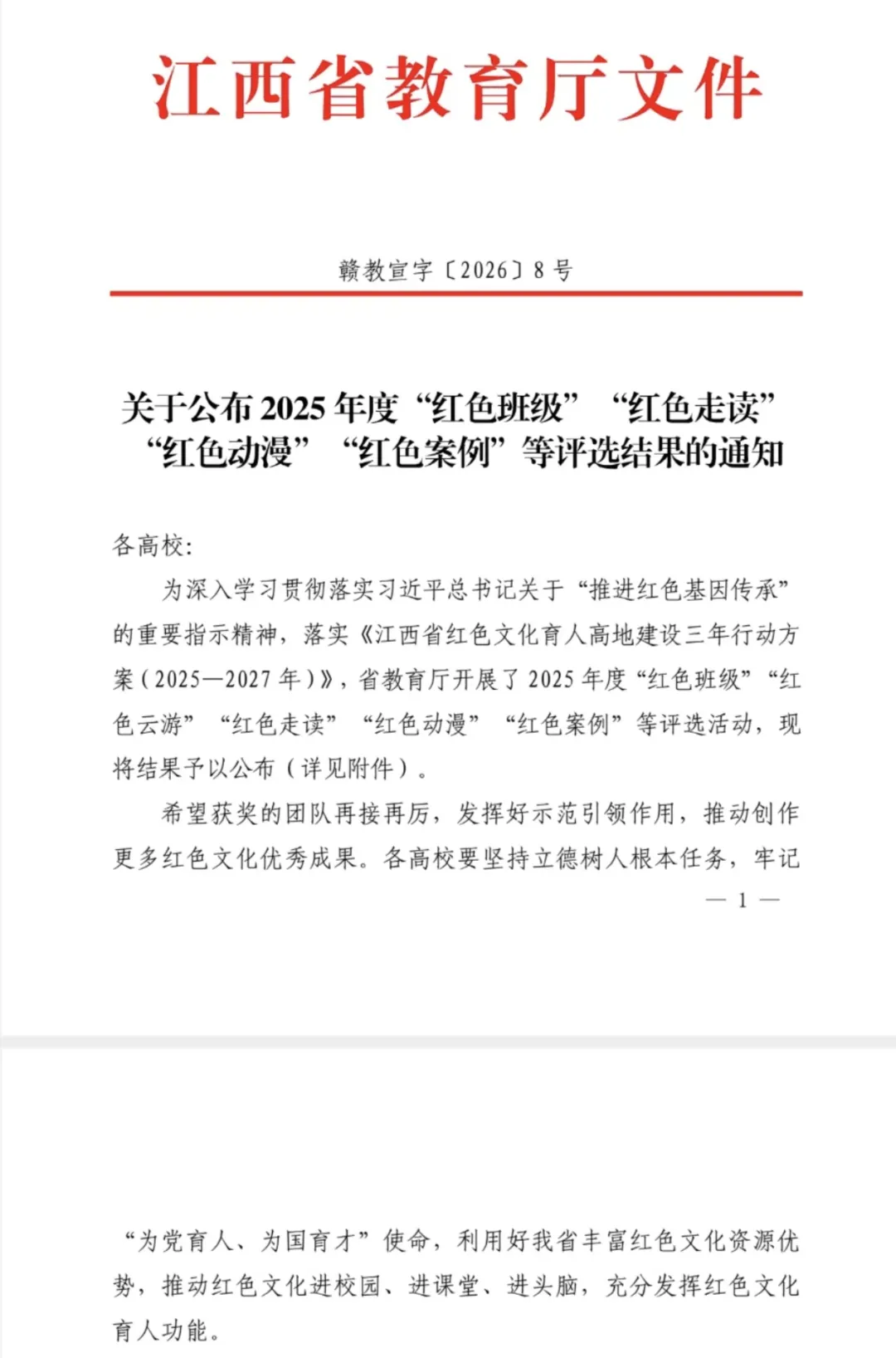 江西省教育厅文件

赣教宣字〔2026〕8号

关于公布2025年度“红色班级”“红色走读”“红色动漫”“红色案例”等评选结果的通知

各高校：

为深入学习贯彻落实习近平总书记关于“推进红色基因传承”的重要指示精神，落实《江西省红色文化育人高地建设三年行动方案（2025—2027年）》，省教育厅开展了2025年度“红色班级”“红色云游”“红色走读”“红色动漫”“红色案例”等评选活动，现将结果予以公布（详见附件）。

希望获奖的团队再接再厉，发挥好示范引领作用，推动创作更多红色文化优秀成果。各高校要坚持立德树人根本任务，牢记

— 1 —

“为党育人、为国育才”使命，利用好我省丰富红色文化资源优势，推动红色文化进校园、进课堂、进头脑，充分发挥红色文化育人功能。